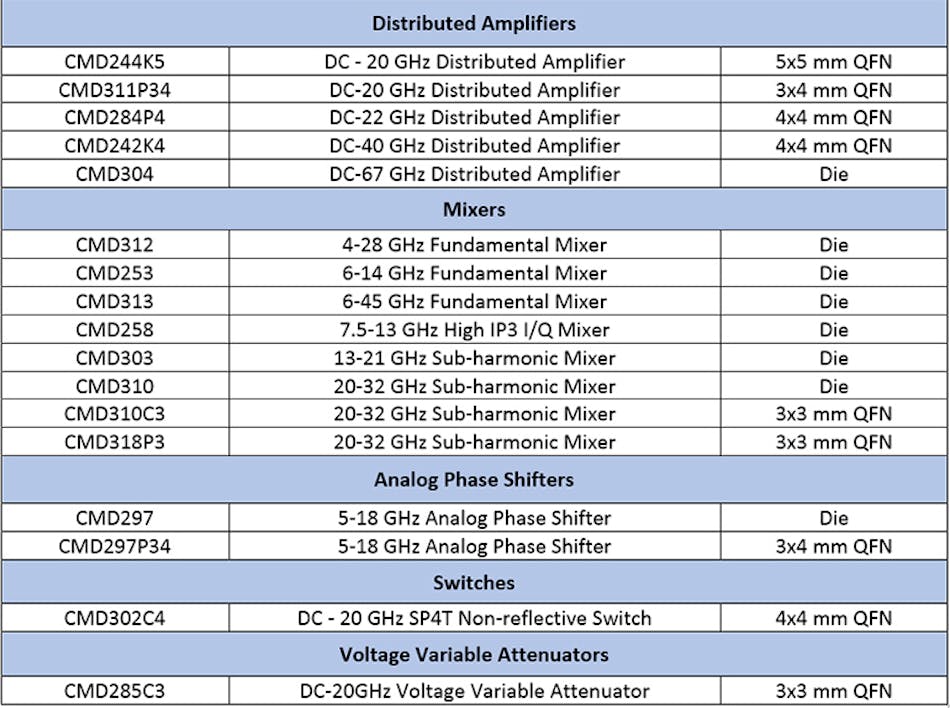 | Distributed Amplifiers | | |
|---|---|---|
| CMD244K5 | DC - 20 GHz Distributed Amplifier | 5x5 mm QFN |
| CMD311P34 | DC-20 GHz Distributed Amplifier | 3x4 mm QFN |
| CMD284P4 | DC-22 GHz Distributed Amplifier | 4x4 mm QFN |
| CMD242K4 | DC-40 GHz Distributed Amplifier | 4x4 mm QFN |
| CMD304 | DC-67 GHz Distributed Amplifier | Die |
| Mixers | | |
| CMD312 | 4-28 GHz Fundamental Mixer | Die |
| CMD253 | 6-14 GHz Fundamental Mixer | Die |
| CMD313 | 6-45 GHz Fundamental Mixer | Die |
| CMD258 | 7.5-13 GHz High IP3 I/Q Mixer | Die |
| CMD303 | 13-21 GHz Sub-harmonic Mixer | Die |
| CMD310 | 20-32 GHz Sub-harmonic Mixer | Die |
| CMD310C3 | 20-32 GHz Sub-harmonic Mixer | 3x3 mm QFN |
| CMD318P3 | 20-32 GHz Sub-harmonic Mixer | 3x3 mm QFN |
| Analog Phase Shifters | | |
| CMD297 | 5-18 GHz Analog Phase Shifter | Die |
| CMD297P34 | 5-18 GHz Analog Phase Shifter | 3x4 mm QFN |
| Switches | | |
| CMD302C4 | DC - 20 GHz SP4T Non-reflective Switch | 4x4 mm QFN |
| Voltage Variable Attenuators | | |
| CMD285C3 | DC-20GHz Voltage Variable Attenuator | 3x3 mm QFN |